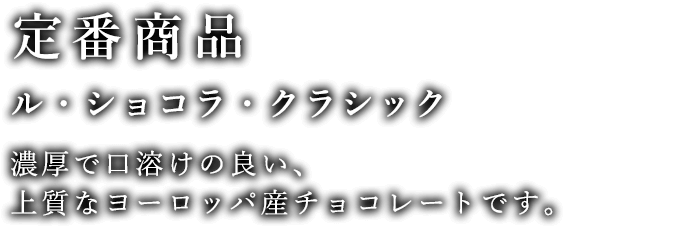 定番商品

ル・ショコラ・クラシック

濃厚で口溶けの良い、
上質なヨーロッパ産チョコレートです。